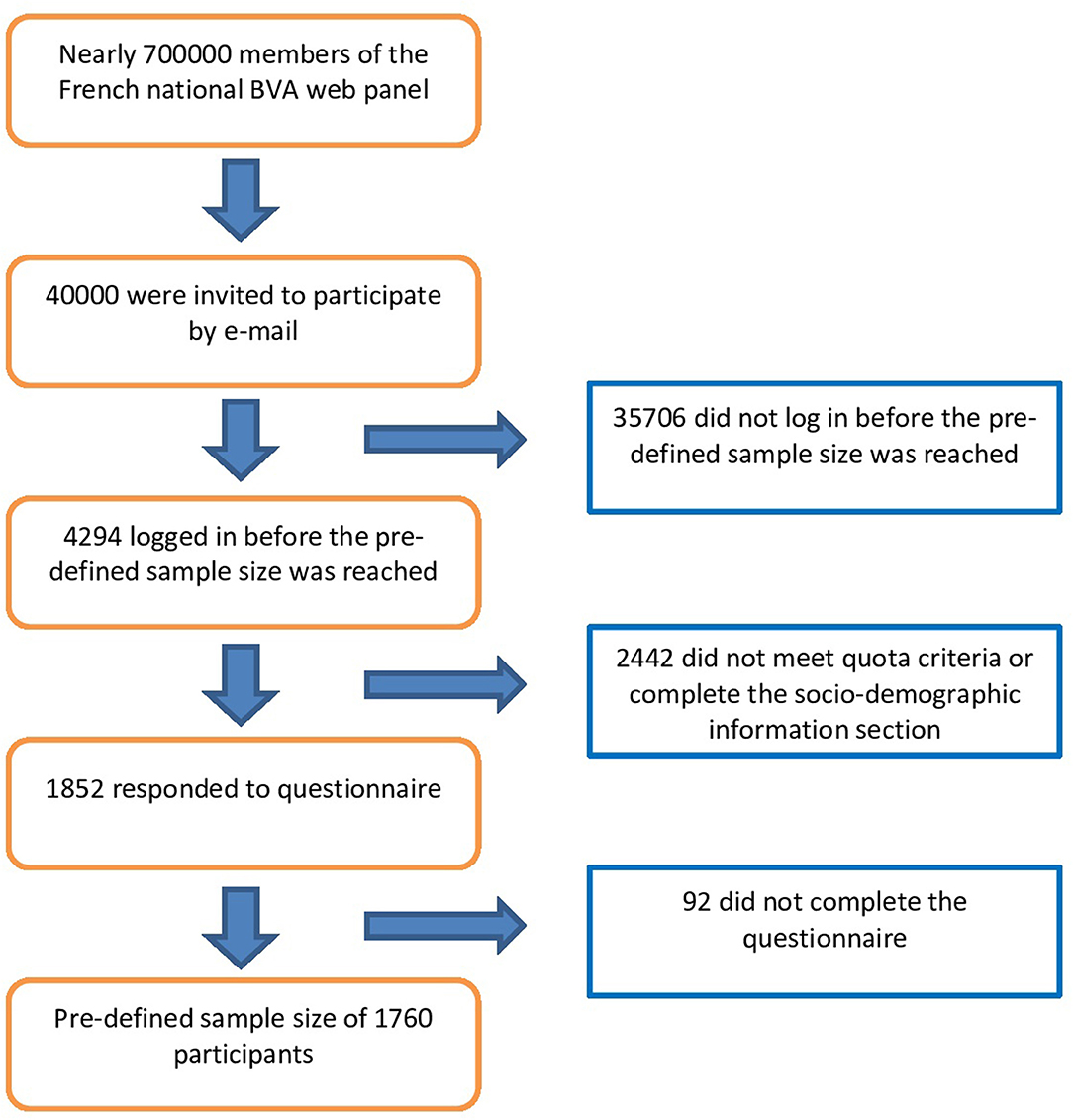 Nearly 700000 members of the French national BVA web panel

40000 were invited to participate by e-mail

35706 did not log in before the pre-defined sample size was reached

4294 logged in before the pre-defined sample size was reached

2442 did not meet quota criteria or complete the socio-demographic information section

1852 responded to questionnaire

92 did not complete the questionnaire

Pre-defined sample size of 1760 participants